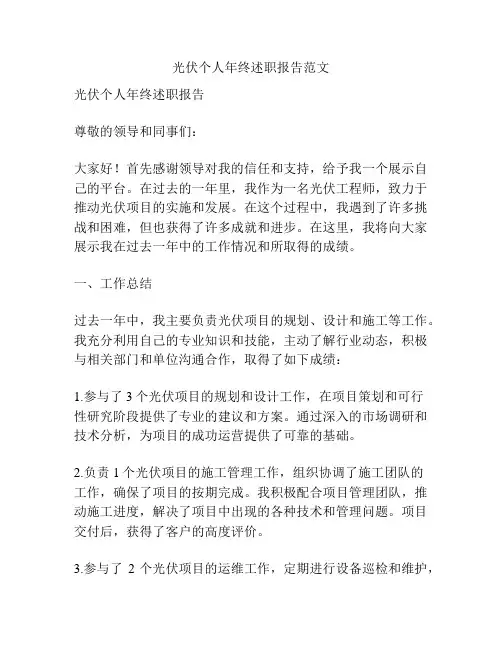 光伏个人年终述职报告范文

光伏个人年终述职报告

尊敬的领导和同事们：

大家好！首先感谢领导对我的信任和支持，给予我一个展示自己的平台。在过去的一年里，我作为一名光伏工程师，致力于推动光伏项目的实施和发展。在这个过程中，我遇到了许多挑战和困难，但也获得了许多成就和进步。在这里，我将向大家展示我在过去一年中的工作情况和所取得的成绩。

一、工作总结

过去一年中，我主要负责光伏项目的规划、设计和施工等工作。我充分利用自己的专业知识和技能，主动了解行业动态，积极与相关部门和单位沟通合作，取得了如下成绩：

1.参与了 3 个光伏项目的规划和设计工作，在项目策划和可行性研究阶段提供了专业的建议和方案。通过深入的市场调研和技术分析，为项目的成功运营提供了可靠的基础。

2.负责 1 个光伏项目的施工管理工作，组织协调了施工团队的工作，确保了项目的按期完成。我积极配合项目管理团队，推动施工进度，解决了项目中出现的各种技术和管理问题。项目交付后，获得了客户的高度评价。

3.参与了 2 个光伏项目的运维工作，定期进行设备巡检和维护，